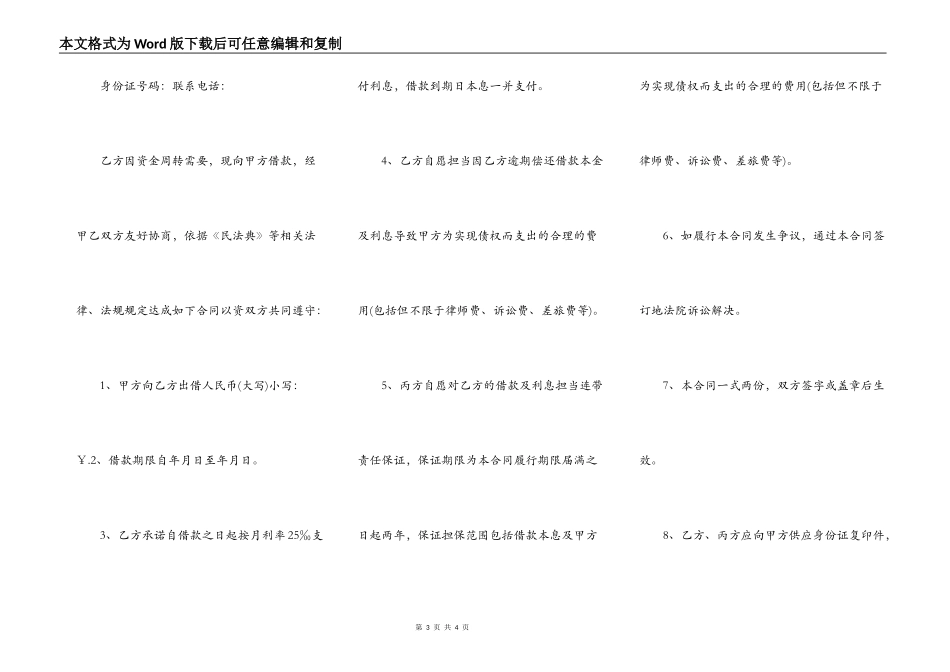 本文格式为Word版下载后可任意编辑和复制

身份证号码：联系电话：

乙方因资金周转需要，现向甲方借款，经甲乙双方友好协商，依据《民法典》等相关法律、法规规定达成如下合同以资双方共同遵守：

1、甲方向乙方出借人民币(大写)小写：￥.2、借款期限自年月日至年月日。

3、乙方承诺自借款之日起按月利率25‰支付利息，借款到期日本息一并支付。

4、乙方自愿担当因乙方逾期偿还借款本金及利息导致甲方为实现债权而支出的合理的费用(包括但不限于律师费、诉讼费、差旅费等)。

5、丙方自愿对乙方的借款及利息担当连带责任保证，保证期限为本合同履行期限届满之日起两年，保证担保范围包括借款本息及甲方为实现债权而支出的合理的费用(包括但不限于律师费、诉讼费、差旅费等)。

6、如履行本合同发生争议，通过本合同签订地法院诉讼解决。

7、本合同一式两份，双方签字或盖章后生效。

8、乙方、丙方应向甲方供应身份证复印件，

第 3 页 共 4 页